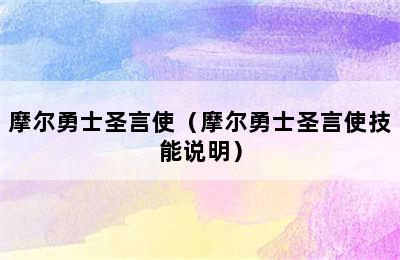 摩尔勇士圣言使（摩尔勇士圣言使技能说明）